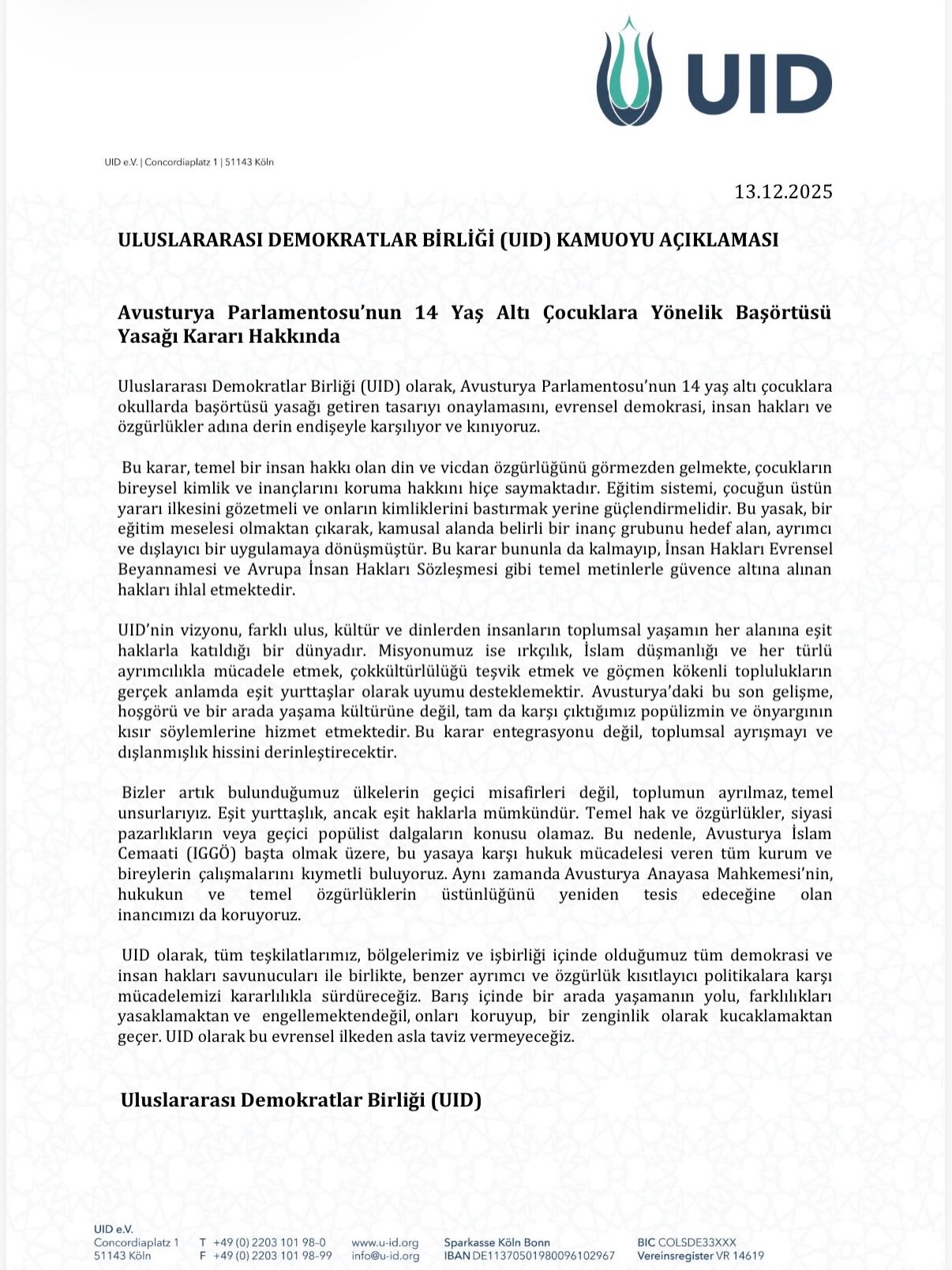 UID

UID e.V. | Concordiaplatz 1 | 51143 Köln

13.12.2025

ULUSLARARASI DEMOKRATLAR BİRLİĞİ (UID) KAMUOYU AÇIKLAMASI

Avusturya Parlamentosu'nun 14 Yaş Altı Çocuklara Yönelik Başörtüsü Yasağı Kararı Hakkında

Uluslararası Demokratlar Birliği (UID) olarak, Avusturya Parlamentosu'nun 14 yaş altı çocuklara okullarda başörtüsü yasağı getiren tasarıyı onaylamasını, evrensel demokrasi, insan hakları ve özgürlükler adına derin endişeyle karşılıyor ve kınıyoruz.

Bu karar, temel bir insan hakkı olan din ve vicdan özgürlüğünü görmezden gelmekte, çocukların bireysel kimlik ve inançlarını koruma hakkını hiçe saymaktadır. Eğitim sistemi, çocuğun üstün yararı ilkesini gözetmeli ve onların kimliklerini bastırmak yerine güçlendirmelidir. Bu yasak, bir eğitim meselesi olmaktan çıkarak, kamusal alanda belirli bir inanç grubunu hedef alan, ayrımcı ve dışlayıcı bir uygulamaya dönüşmüştür. Bu karar bununla da kalmayıp, İnsan Hakları Evrensel Beyannamesi ve Avrupa İnsan Hakları Sözleşmesi gibi temel metinlerle güvence altına alınan hakları ihlal etmektedir.

UID'nin vizyonu, farklı ulus, kültür ve dinlerden insanların toplumsal yaşamın her alanına eşit haklarla katıldığı bir dünyadır. Misyonumuz ise ırkçılık, İslam düşmanlığı ve her türlü ayrımcılıkla mücadele etmek, çokkültürlülüğü teşvik etmek ve göçmen kökenli toplulukların gerçek anlamda eşit yurttaşlar olarak uyumu desteklemektir. Avusturya'daki bu son gelişme, hoşgörü ve bir arada yaşama kültürüne değil, tam da karşı çıktığımız popülizmin ve önyargının kısır söylemlerine hizmet etmektedir. Bu karar entegrasyonu değil, toplumsal ayrışmayı ve dışlanmışlık hissini derinleştirecektir.

Bizler artık bulunduğumuz ülkelerin geçici misafirleri değil, toplumun ayrılmaz, temel unsurlarıyız. Eşit yurttaşlık, ancak eşit haklarla mümkündür. Temel hak ve özgürlükler, siyasi pazarlıkların veya geçici popülist dalgaların konusu olamaz. Bu nedenle, Avusturya İslam Cemaati (IGGÖ) başta olmak üzere, bu yasaya karşı hukuk mücadelesi veren tüm kurum ve bireylerin çalışmalarını kıymetli buluyoruz. Aynı zamanda Avusturya Anayasa Mahkemesi'nin, hukukun ve temel özgürlüklerin üstünlüğünü yeniden tesis edeceğine olan inancımızı da koruyoruz.

UID olarak, tüm teşkilatlarımız, bölgelerimiz ve işbirliği içinde olduğumuz tüm demokrasi ve insan hakları savunucuları ile birlikte, benzer ayrımcı ve özgürlük kısıtlayıcı politikalara karşı mücadelemizi kararlılıkla sürdüreceğiz. Barış içinde bir arada yaşamanın yolu, farklılıkları yasaklamaktan ve engellemektendeğil, onları koruyup, bir zenginlik olarak kucaklamaktan geçer. UID olarak bu evrensel ilkeden asla taviz vermeyeceğiz.

Uluslararası Demokratlar Birliği (UID)

UID e.V.
Concordiaplatz 1
51143 Köln
T +49 (0) 2203 101 98-0
F +49 (0) 2203 101 98-99
www.u-id.org
info@u-id.org
Sparkasse Köln Bonn
IBAN DE11370501980096102967
BIC COLSDE33XXX
Vereinsregister VR 14619